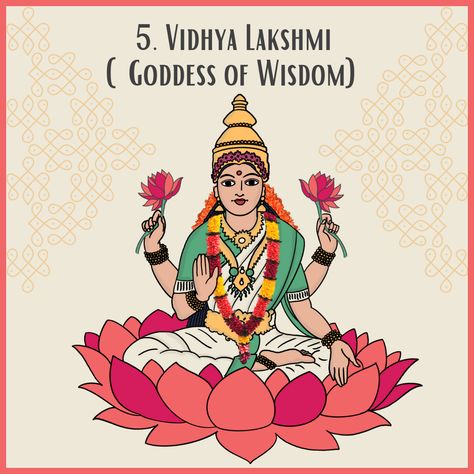 5. Vidhya Lakshmi
( Goddess of Wisdom)